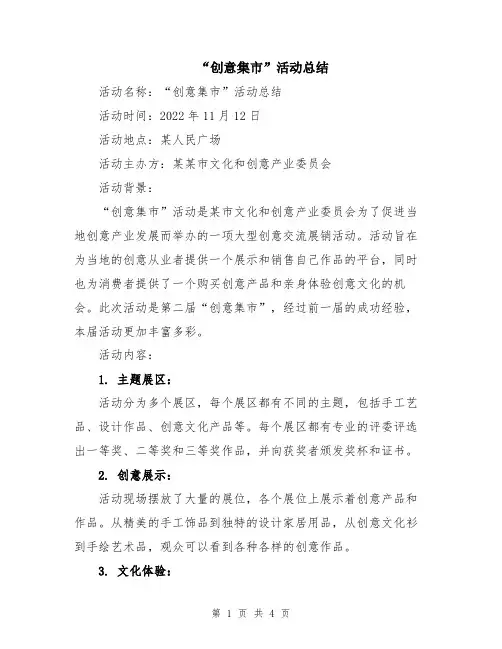 “创意集市”活动总结

活动名称：“创意集市”活动总结

活动时间：2022 年 11 月 12 日

活动地点：某人民广场

活动主办方：某某市文化和创意产业委员会

活动背景：

“创意集市”活动是某市文化和创意产业委员会为了促进当地创意产业发展而举办的一项大型创意交流展销活动。活动旨在为当地的创意从业者提供一个展示和销售自己作品的平台，同时也为消费者提供了一个购买创意产品和亲身体验创意文化的机会。此次活动是第二届“创意集市”，经过前一届的成功经验，本届活动更加丰富多彩。

活动内容：

1. 主题展区：

活动分为多个展区，每个展区都有不同的主题，包括手工艺品、设计作品、创意文化产品等。每个展区都有专业的评委评选出一等奖、二等奖和三等奖作品，并向获奖者颁发奖杯和证书。

2. 创意展示：

活动现场摆放了大量的展位，各个展位上展示着创意产品和作品。从精美的手工饰品到独特的设计家居用品，从创意文化衫到手绘艺术品，观众可以看到各种各样的创意作品。

3. 文化体验：

第 1 页 共 4 页